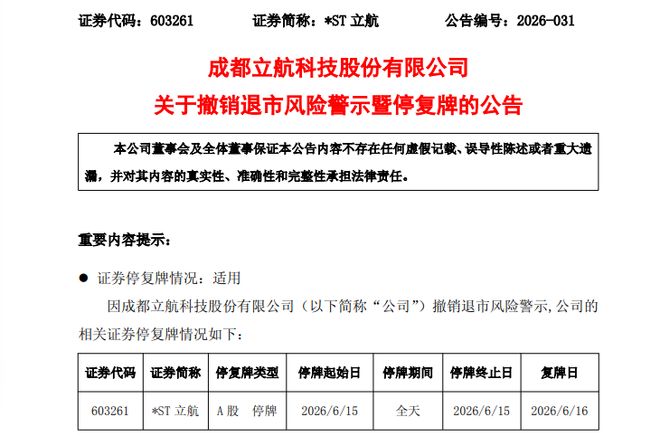 证券代码：603261　　证券简称：*ST 立航　　公告编号：2026-031

成都立航科技股份有限公司
关于撤销退市风险警示暨停复牌的公告

本公司董事会及全体董事保证本公告内容不存在任何虚假记载、误导性陈述或者重大遗漏，并对其内容的真实性、准确性和完整性承担法律责任。

重要内容提示：

● 证券停复牌情况：适用

因成都立航科技股份有限公司（以下简称“公司”）撤销退市风险警示，公司的相关证券停复牌情况如下：

| 证券代码 | 证券简称 | 停复牌类型 | 停牌起始日 | 停牌期间 | 停牌终止日 | 复牌日 |
|---|---|---|---|---|---|---|
| 603261 | *ST 立航 | A 股　停牌 | 2026/6/15 | 全天 | 2026/6/15 | 2026/6/16 |